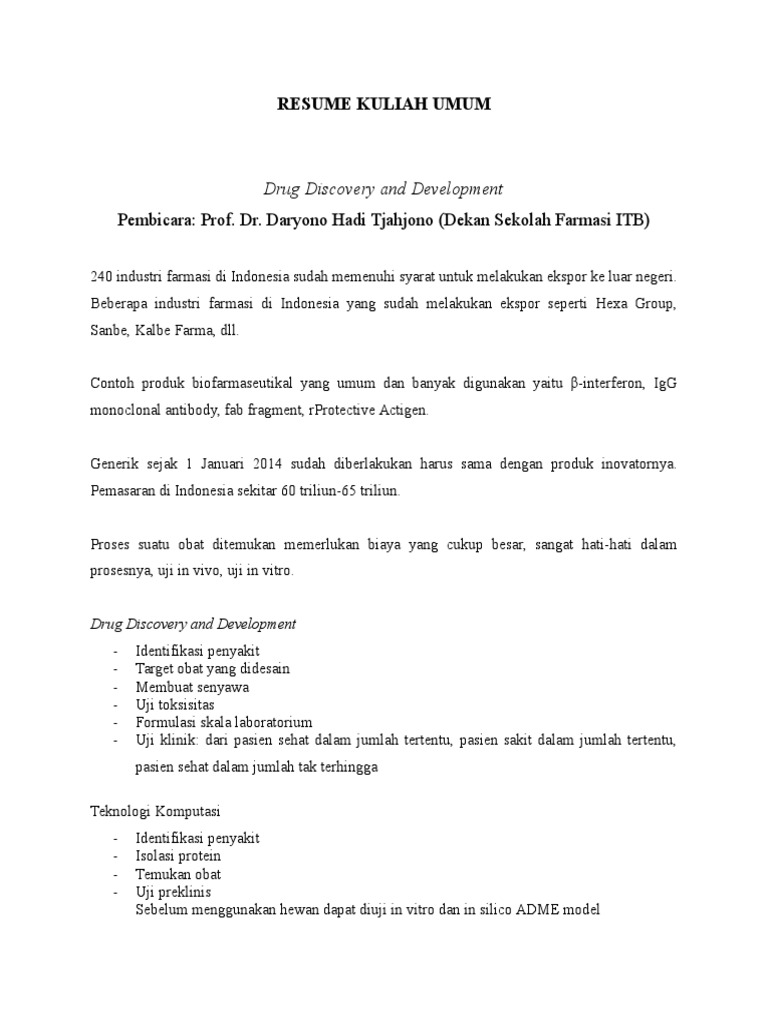 RESUME KULIAH UMUM

Drug Discovery and Development

Pembicara: Prof. Dr. Daryono Hadi Tjahjono (Dekan Sekolah Farmasi ITB)

240 industri farmasi di Indonesia sudah memenuhi syarat untuk melakukan ekspor ke luar negeri. Beberapa industri farmasi di Indonesia yang sudah melakukan ekspor seperti Hexa Group, Sanbe, Kalbe Farma, dll.

Contoh produk biofarmaseutikal yang umum dan banyak digunakan yaitu β-interferon, IgG monoclonal antibody, fab fragment, rProtective Actigen.

Generik sejak 1 Januari 2014 sudah diberlakukan harus sama dengan produk inovatornya. Pemasaran di Indonesia sekitar 60 triliun-65 triliun.

Proses suatu obat ditemukan memerlukan biaya yang cukup besar, sangat hati-hati dalam prosesnya, uji in vivo, uji in vitro.

Drug Discovery and Development

- Identifikasi penyakit
- Target obat yang didesain
- Membuat senyawa
- Uji toksisitas
- Formulasi skala laboratorium
- Uji klinik: dari pasien sehat dalam jumlah tertentu, pasien sakit dalam jumlah tertentu, pasien sehat dalam jumlah tak terhingga

Teknologi Komputasi

- Identifikasi penyakit
- Isolasi protein
- Temukan obat
- Uji preklinis
Sebelum menggunakan hewan dapat diuji in vitro dan in silico ADME model